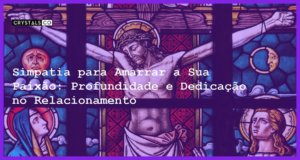 CRYSTALS CO

Simpatia para Amarrar a Sua Paixão: Profundidade e Dedicação no Relacionamento